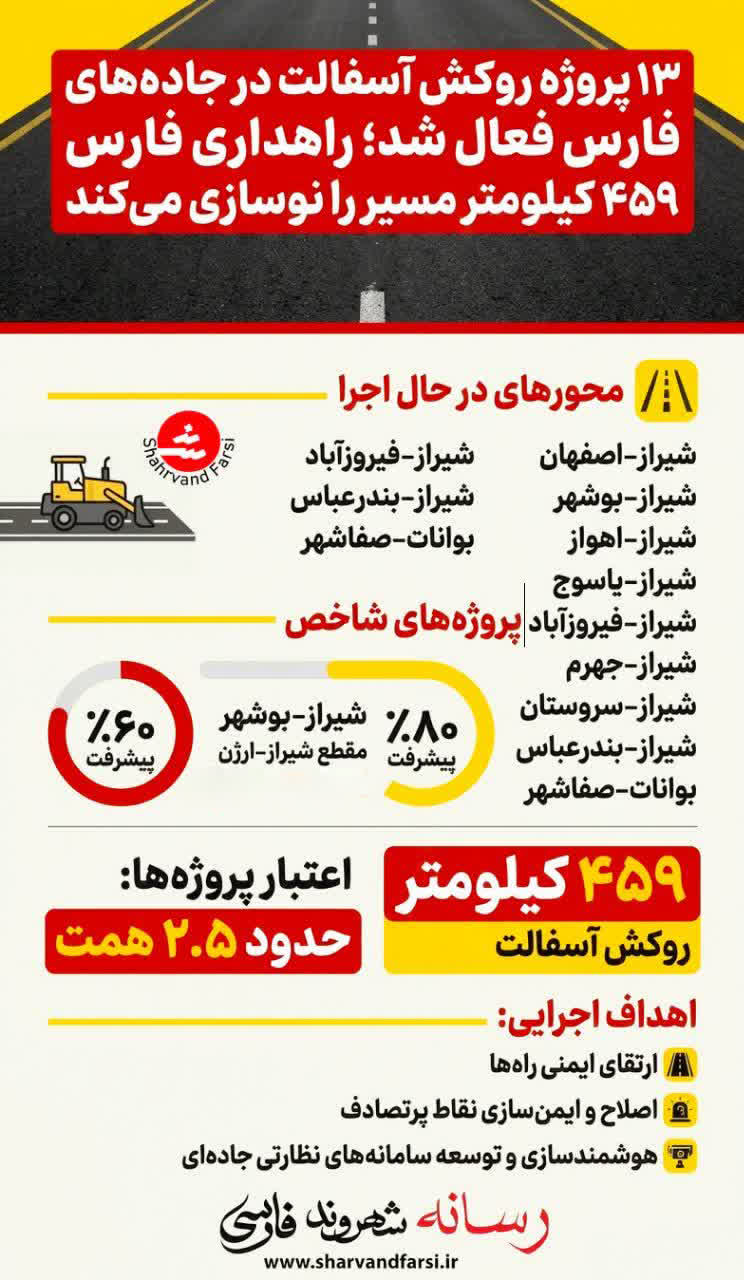 ۱۳ پروژه روکش آسفالت در جاده‌های فارس فعال شد؛ راهداری فارس ۴۵۹ کیلومتر مسیر را نوسازی می‌کند

محورهای در حال اجرا

شیراز-اصفهان
شیراز-بوشهر
شیراز-اهواز
شیراز-یاسوج
شیراز-فیروزآباد
شیراز-جهرم
شیراز-سروستان
شیراز-بندرعباس
بوانات-صفاشهر

شیراز-فیروزآباد
شیراز-بندرعباس
بوانات-صفاشهر

Shahrvand Farsi

پروژه‌های شاخص

٪۸۰ پیشرفت
شیراز-بوشهر
مقطع شیراز-ارژن
٪۶۰ پیشرفت

۴۵۹ کیلومتر
روکش آسفالت

اعتبار پروژه‌ها:
حدود ۲.۵ همت

اهداف اجرایی:
ارتقای ایمنی راه‌ها
اصلاح و ایمن‌سازی نقاط پرتصادف
هوشمندسازی و توسعه سامانه‌های نظارتی جاده‌ای

رسانه شهروند فارسی
www.sharvandfarsi.ir